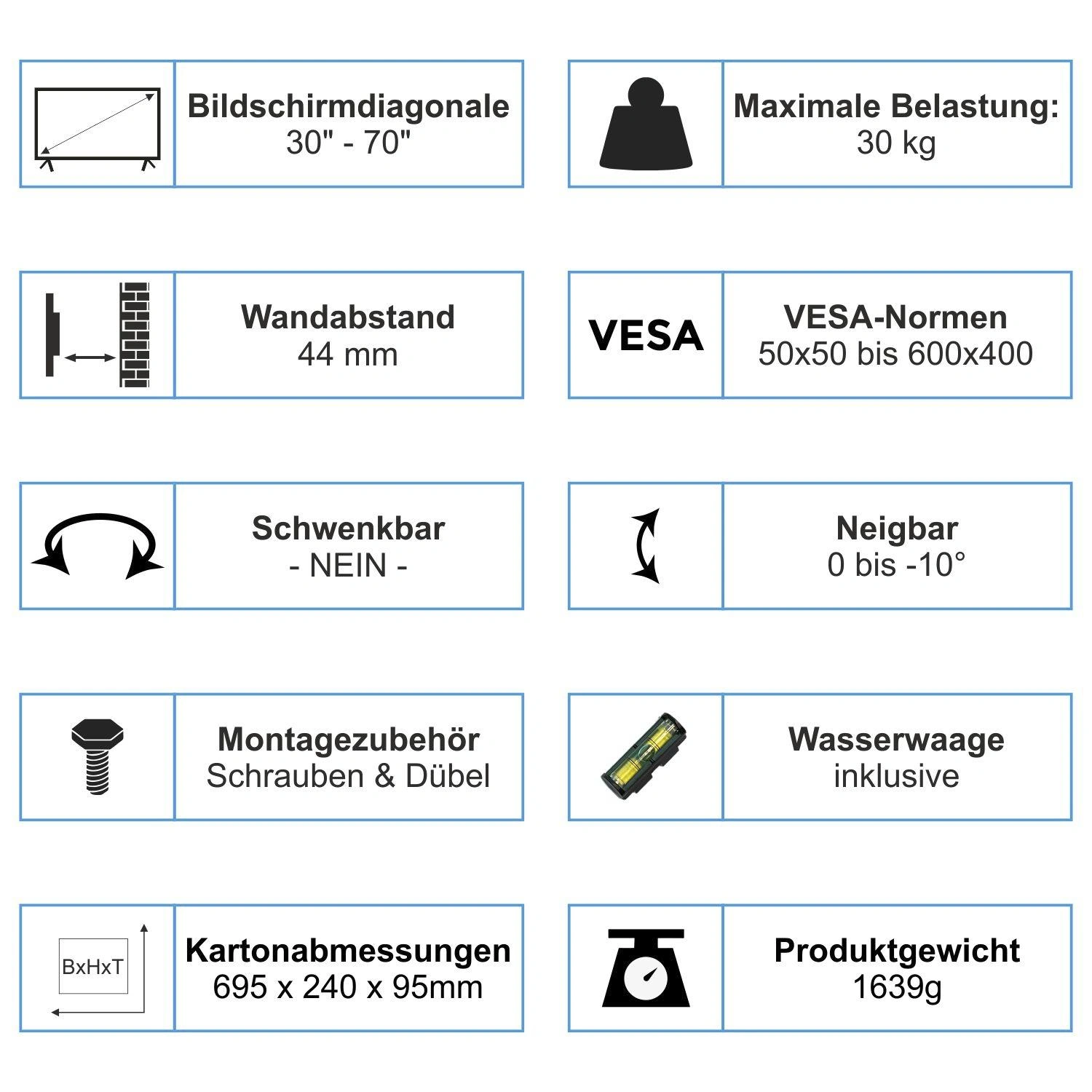 Bildschirmdiagonale
30" - 70"

Maximale Belastung:
30 kg

Wandabstand
44 mm

VESA

VESA-Normen
50x50 bis 600x400

Schwenkbar
- NEIN -

Neigbar
0 bis -10°

Montagezubehör
Schrauben & Dübel

Wasserwaage
inklusive

BxHxT

Kartonabmessungen
695 x 240 x 95mm

Produktgewicht
1639g